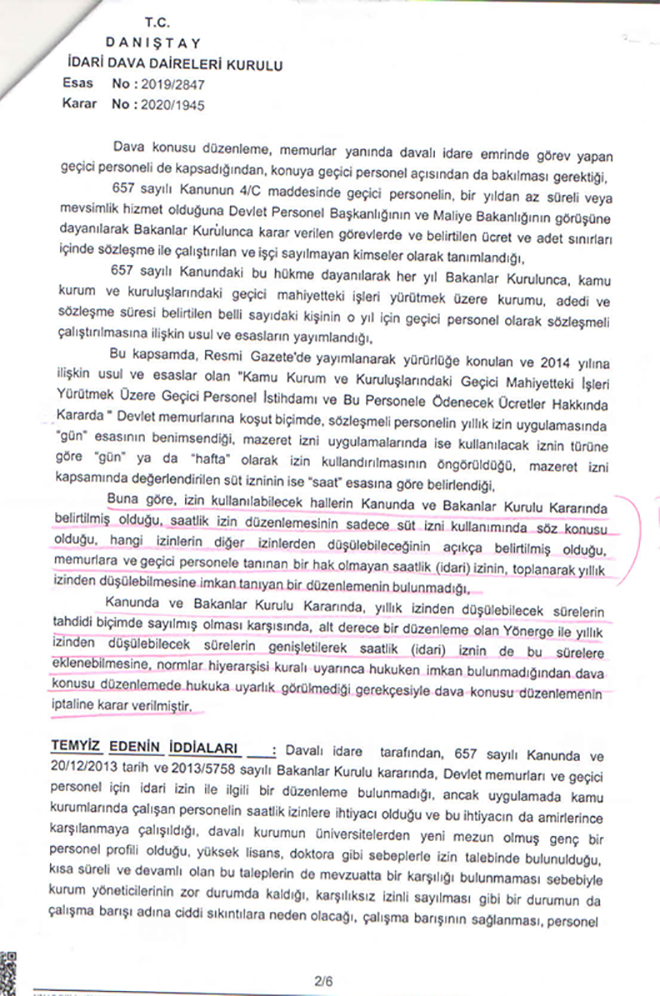 T.C.
DANIŞTAY
İDARİ DAVA DAİRELERİ KURULU
Esas No : 2019/2847
Karar No : 2020/1945

Dava konusu düzenleme, memurlar yanında davalı idare emrinde görev yapan geçici personeli de kapsadığından, konuya geçici personel açısından da bakılması gerektiği,

657 sayılı Kanunun 4/C maddesinde geçici personelin, bir yıldan az süreli veya mevsimlik hizmet olduğuna Devlet Personel Başkanlığının ve Maliye Bakanlığının görüşüne dayanılarak Bakanlar Kurulunca karar verilen görevlerde ve belirtilen ücret ve adet sınırları içinde sözleşme ile çalıştırılan ve işçi sayılmayan kimseler olarak tanımlandığı,

657 sayılı Kanundaki bu hükme dayanılarak her yıl Bakanlar Kurulunca, kamu kurum ve kuruluşlarındaki geçici mahiyetteki işleri yürütmek üzere kurumu, adedi ve sözleşme süresi belirtilen belli sayıdaki kişinin o yıl için geçici personel olarak sözleşmeli çalıştırılmasına ilişkin usul ve esasların yayımlandığı,

Bu kapsamda, Resmi Gazete'de yayımlanarak yürürlüğe konulan ve 2014 yılına ilişkin usul ve esaslar olan "Kamu Kurum ve Kuruluşlarındaki Geçici Mahiyetteki İşleri Yürütmek Üzere Geçici Personel İstihdamı ve Bu Personele Ödenecek Ücretler Hakkında Kararda " Devlet memurlarına koşut biçimde, sözleşmeli personelin yıllık izin uygulamasında "gün" esasının benimsendiği, mazeret izni uygulamalarında ise kullanılacak iznin türüne göre "gün" ya da "hafta" olarak izin kullandırılmasının öngörüldüğü, mazeret izni kapsamında değerlendirilen süt izninin ise "saat" esasına göre belirlendiği,

Buna göre, izin kullanılabilecek hallerin Kanunda ve Bakanlar Kurulu Kararında belirtilmiş olduğu, saatlik izin düzenlemesinin sadece süt izni kullanımında söz konusu olduğu, hangi izinlerin diğer izinlerden düşülebileceğinin açıkça belirtilmiş olduğu, memurlara ve geçici personele tanınan bir hak olmayan saatlik (idari) izinin, toplanarak yıllık izinden düşülebilmesine imkan tanıyan bir düzenlemenin bulunmadığı,

Kanunda ve Bakanlar Kurulu Kararında, yıllık izinden düşülebilecek sürelerin tahdidi biçimde sayılmış olması karşısında, alt derece bir düzenleme olan Yönerge ile yıllık izinden düşülebilecek sürelerin genişletilerek saatlik (idari) iznin de bu sürelere eklenebilmesine, normlar hiyerarşisi kuralı uyarınca hukuken imkan bulunmadığından dava konusu düzenlemede hukuka uyarlık görülmediği gerekçesiyle dava konusu düzenlemenin iptaline karar verilmiştir.

TEMYİZ EDENİN İDDİALARI : Davalı idare tarafından, 657 sayılı Kanunda ve 20/12/2013 tarih ve 2013/5758 sayılı Bakanlar Kurulu kararında, Devlet memurları ve geçici personel için idari izin ile ilgili bir düzenleme bulunmadığı, ancak uygulamada kamu kurumlarında çalışan personelin saatlik izinlere ihtiyacı olduğu ve bu ihtiyacın da amirlerince karşılanmaya çalışıldığı, davalı kurumun üniversitelerden yeni mezun olmuş genç bir personel profili olduğu, yüksek lisans, doktora gibi sebeplerle izin talebinde bulunulduğu, kısa süreli ve devamlı olan bu taleplerin de mevzuatta bir karşılığı bulunmaması sebebiyle kurum yöneticilerinin zor durumda kaldığı, karşılıksız izinli sayılması gibi bir durumun da çalışma barışı adına ciddi sıkıntılara neden olacağı, çalışma barışının sağlanması, personel

2/6